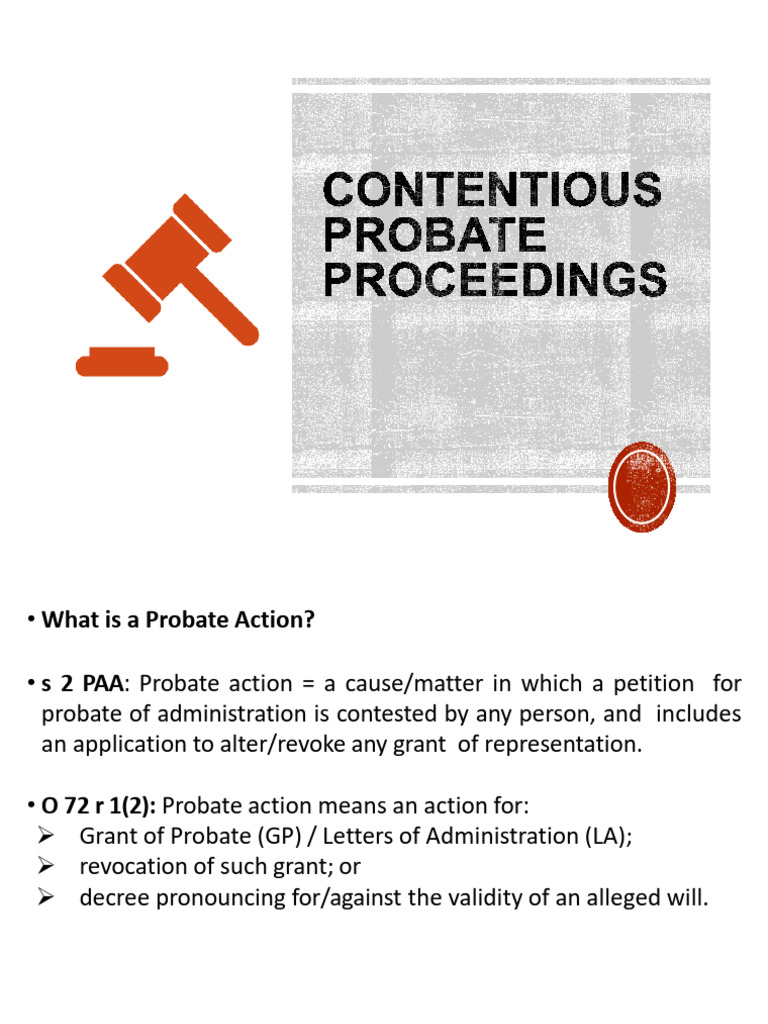 CONTENTIOUS PROBATE PROCEEDINGS

• What is a Probate Action?

• s 2 PAA: Probate action = a cause/matter in which a petition for probate of administration is contested by any person, and includes an application to alter/revoke any grant of representation.

• O 72 r 1(2): Probate action means an action for:
➢ Grant of Probate (GP) / Letters of Administration (LA);
➢ revocation of such grant; or
➢ decree pronouncing for/against the validity of an alleged will.